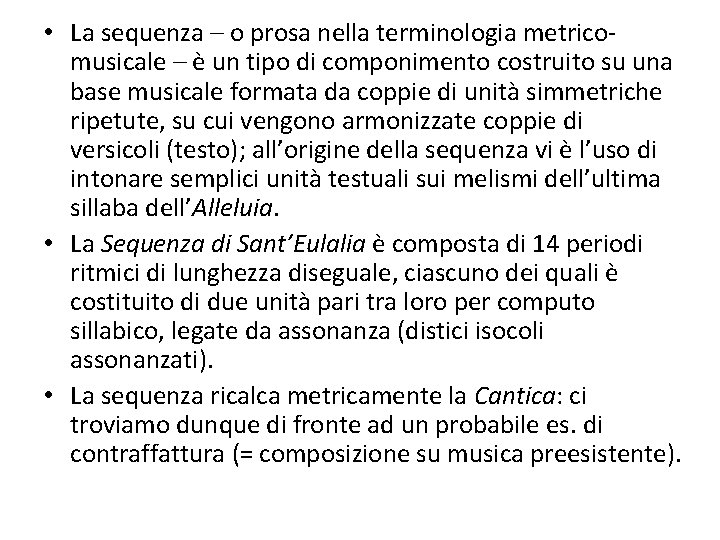 • La sequenza – o prosa nella terminologia metrico-musicale – è un tipo di componimento costruito su una base musicale formata da coppie di unità simmetriche ripetute, su cui vengono armonizzate coppie di versicoli (testo); all'origine della sequenza vi è l'uso di intonare semplici unità testuali sui melismi dell'ultima sillaba dell'Alleluia.

• La Sequenza di Sant'Eulalia è composta di 14 periodi ritmici di lunghezza diseguale, ciascuno dei quali è costituito di due unità pari tra loro per computo sillabico, legate da assonanza (distici isocoli assonanzati).

• La sequenza ricalca metricamente la Cantica: ci troviamo dunque di fronte ad un probabile es. di contraffattura (= composizione su musica preesistente).